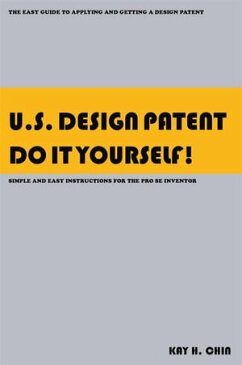 THE EASY GUIDE TO APPLYING AND GETTING A DESIGN PATENT

U.S. DESIGN PATENT
DO IT YOURSELF!

SIMPLE AND EASY INSTRUCTIONS FOR THE PRO SE INVENTOR

KAY H. CHIN